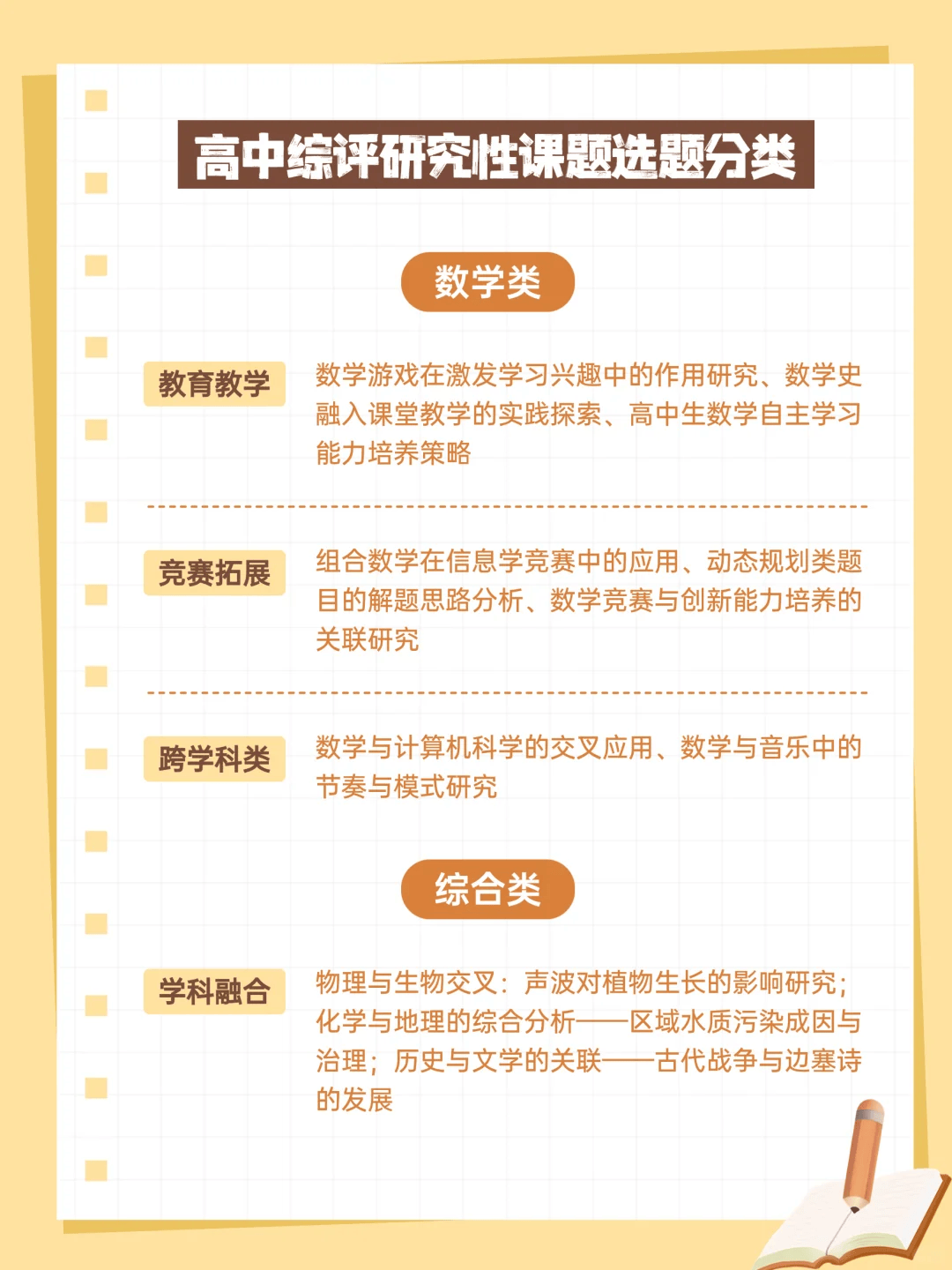 高中综评研究性课题选题分类

数学类

教育教学

数学游戏在激发学习兴趣中的作用研究、数学史融入课堂教学的实践探索、高中生数学自主学习能力培养策略

竞赛拓展

组合数学在信息学竞赛中的应用、动态规划类题目的解题思路分析、数学竞赛与创新能力培养的关联研究

跨学科类

数学与计算机科学的交叉应用、数学与音乐中的节奏与模式研究

综合类

学科融合

物理与生物交叉：声波对植物生长的影响研究；化学与地理的综合分析——区域水质污染成因与治理；历史与文学的关联——古代战争与边塞诗的发展